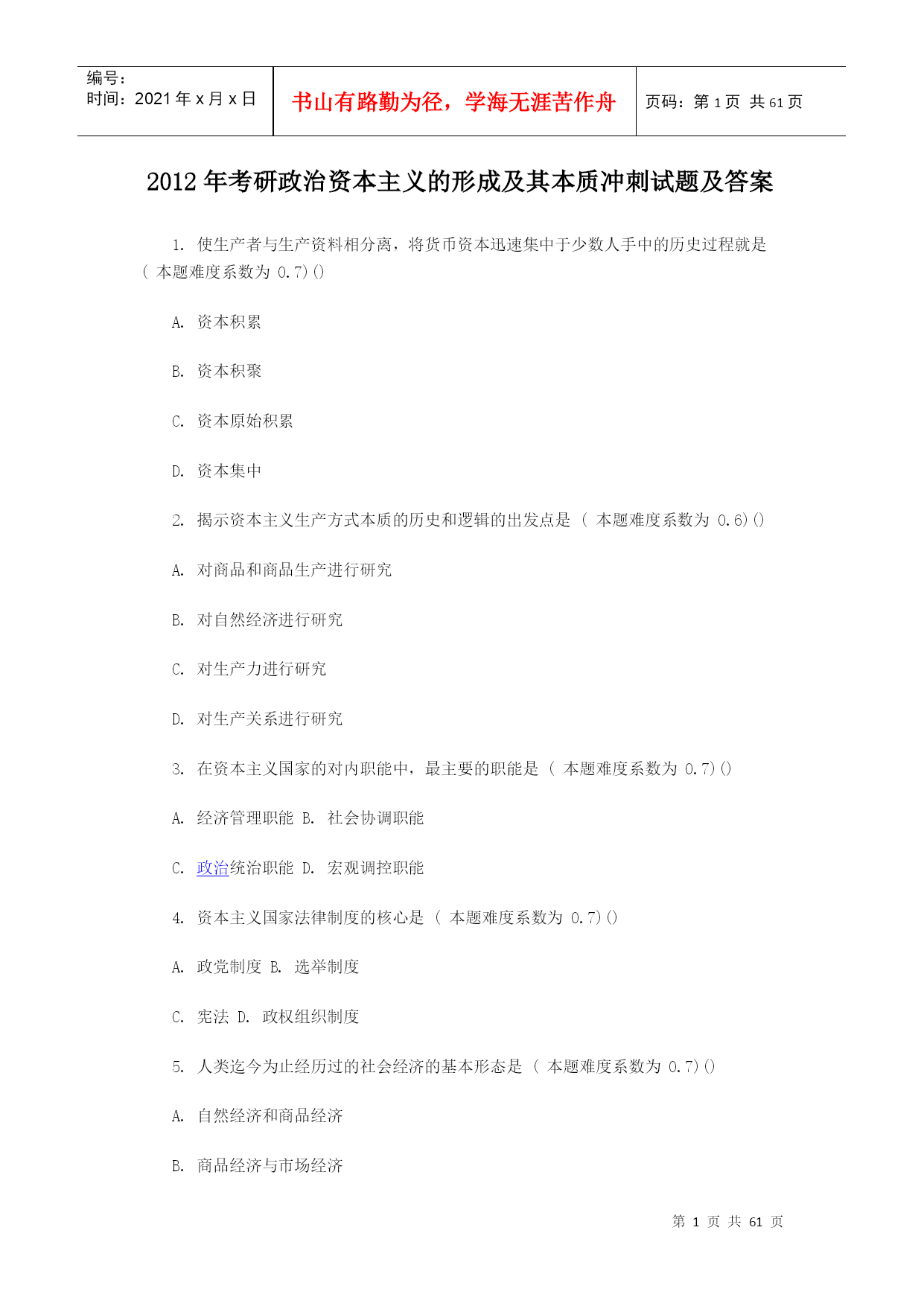 | 编号:<br>时间：2021年x月x日 | 书山有路勤为径，学海无涯苦作舟 | 页码：第1页 共61页 |
|---|---|---|

2012年考研政治资本主义的形成及其本质冲刺试题及答案

1. 使生产者与生产资料相分离，将货币资本迅速集中于少数人手中的历史过程就是 ( 本题难度系数为 0.7)()

A. 资本积累

B. 资本积聚

C. 资本原始积累

D. 资本集中

2. 揭示资本主义生产方式本质的历史和逻辑的出发点是 ( 本题难度系数为 0.6)()

A. 对商品和商品生产进行研究

B. 对自然经济进行研究

C. 对生产力进行研究

D. 对生产关系进行研究

3. 在资本主义国家的对内职能中，最主要的职能是 ( 本题难度系数为 0.7)()

A. 经济管理职能 B. 社会协调职能

C. 政治统治职能 D. 宏观调控职能

4. 资本主义国家法律制度的核心是 ( 本题难度系数为 0.7)()

A. 政党制度 B. 选举制度

C. 宪法 D. 政权组织制度

5. 人类迄今为止经历过的社会经济的基本形态是 ( 本题难度系数为 0.7)()

A. 自然经济和商品经济

B. 商品经济与市场经济

第 1 页 共 61 页